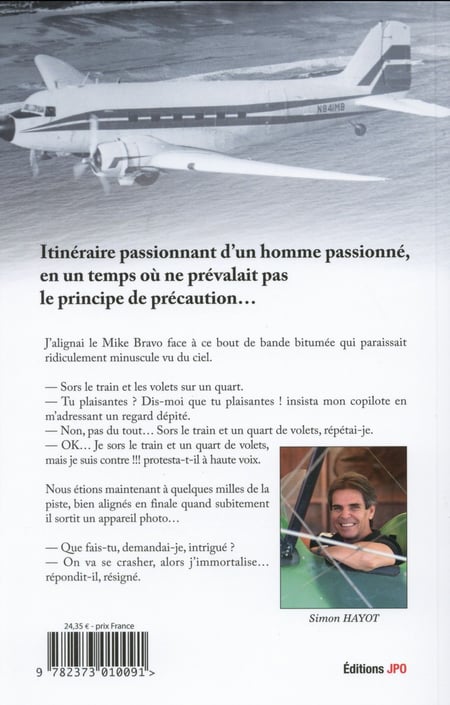 N841MB

Itinéraire passionnant d'un homme passionné, en un temps où ne prévalait pas le principe de précaution…

J'alignai le Mike Bravo face à ce bout de bande bitumée qui paraissait ridiculement minuscule vu du ciel.

— Sors le train et les volets sur un quart.
— Tu plaisantes ? Dis-moi que tu plaisantes ! insista mon copilote en m'adressant un regard dépité.
— Non, pas du tout… Sors le train et un quart de volets, répétai-je.
— OK… Je sors le train et un quart de volets, mais je suis contre !!! protesta-t-il à haute voix.

Nous étions maintenant à quelques milles de la piste, bien alignés en finale quand subitement il sortit un appareil photo…

— Que fais-tu, demandai-je, intrigué ?
— On va se crasher, alors j'immortalise… répondit-il, résigné.

Simon HAYOT

24,35 € - prix France

9 782373 010091 >

Éditions JPO